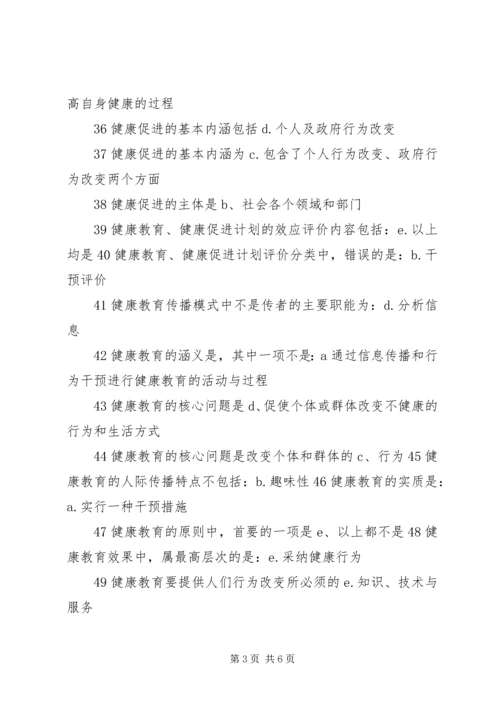 高自身健康的过程

36 健康促进的基本内涵包括 d. 个人及政府行为改变

37 健康促进的基本内涵为 c. 包含了个人行为改变、政府行为改变两个方面

38 健康促进的主体是 b、社会各个领域和部门

39 健康教育、健康促进计划的效应评价内容包括：e. 以上均是 40 健康教育、健康促进计划评价分类中，错误的是：b. 干预评价

41 健康教育传播模式中不是传者的主要职能为：d. 分析信息

42 健康教育的涵义是，其中一项不是：a 通过信息传播和行为干预进行健康教育的活动与过程

43 健康教育的核心问题是 d、促使个体或群体改变不健康的行为和生活方式

44 健康教育的核心问题是改变个体和群体的 c、行为 45 健康教育的人际传播特点不包括：b. 趣味性 46 健康教育的实质是：a. 实行一种干预措施

47 健康教育的原则中，首要的一项是 e、以上都不是 48 健康教育效果中，属最高层次的是：e. 采纳健康行为

49 健康教育要提供人们行为改变所必须的 e. 知识、技术与服务

第 3 页 共 6 页